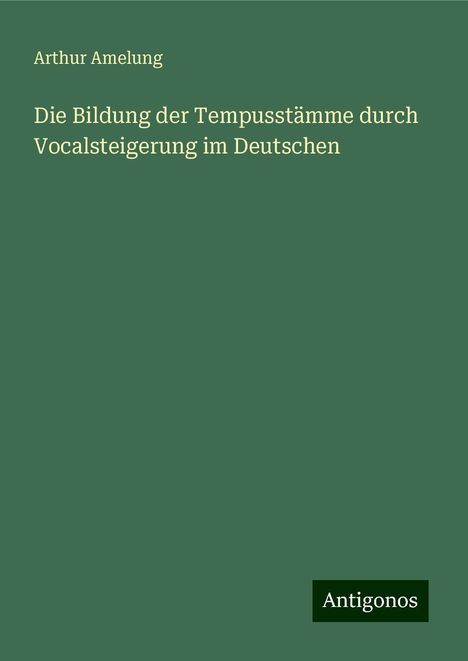 Arthur Amelung

Die Bildung der Tempusstämme durch Vocalsteigerung im Deutschen

Antigonos